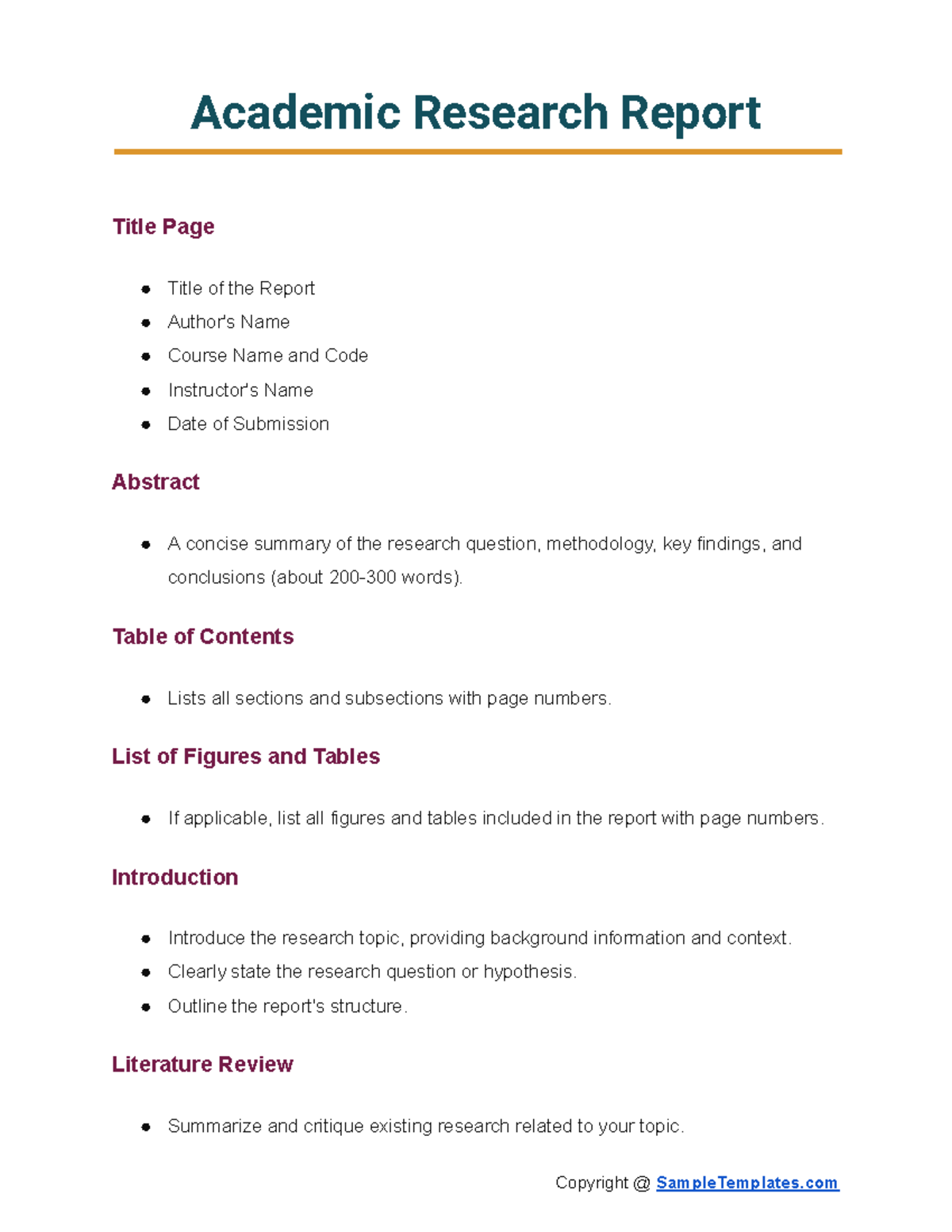 Academic Research Report

Title Page

- Title of the Report
- Author's Name
- Course Name and Code
- Instructor's Name
- Date of Submission

Abstract

- A concise summary of the research question, methodology, key findings, and conclusions (about 200-300 words).

Table of Contents

- Lists all sections and subsections with page numbers.

List of Figures and Tables

- If applicable, list all figures and tables included in the report with page numbers.

Introduction

- Introduce the research topic, providing background information and context.
- Clearly state the research question or hypothesis.
- Outline the report's structure.

Literature Review

- Summarize and critique existing research related to your topic.

Copyright @ SampleTemplates.com